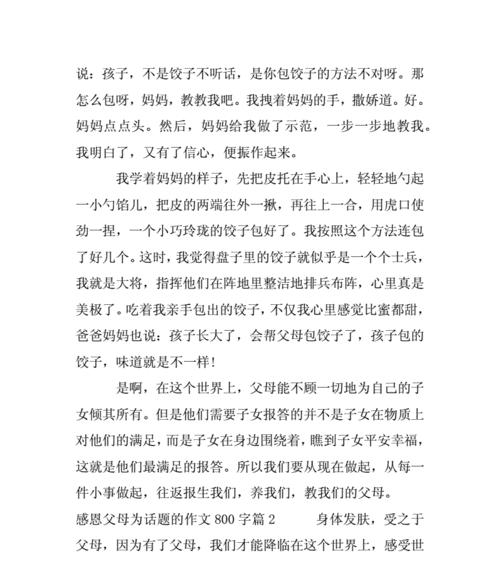 说：孩子，不是饺子不听话，是你包饺子的方法不对呀。那怎么包呀，妈妈，教教我吧。我拽着妈妈的手，撒娇道。好。妈妈点点头。然后，妈妈给我做了示范，一步一步地教我。我明白了，又有了信心，便振作起来。

我学着妈妈的样子，先把皮托在手心上，轻轻地勺起一小勺馅儿，把皮的两端往外一揪，再往上一合，用虎口使劲一捏，一个小巧玲珑的饺子包好了。我按照这个方法连包了好几个。这时，我觉得盘子里的饺子就似乎是一个个士兵，我就是大将，指挥他们在阵地里整洁地排兵布阵，心里真是美极了。吃着我亲手包出的饺子，不仅我心里感觉比蜜都甜，爸爸妈妈也说：孩子长大了，会帮父母包饺子了，孩子包的饺子，味道就是不一样！

是啊，在这个世界上，父母能不顾一切地为自己的子女倾其所有。但是他们需要子女报答的并不是子女在物质上对他们的满足，而是子女在身边围绕着，瞧到子女平安幸福，这就是他们最满足的报答。所以我们要从现在做起，从每一件小事做起，往返报生我们，养我们，教我们的父母。

感恩父母为话题的作文 800 字篇 2 身体发肤，受之于父母，因为有了父母，我们才能降临在这个世界上，感受世